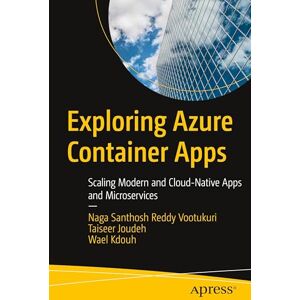 Exploring Azure Container Apps

Scaling Modern and Cloud-Native Apps and Microservices

—

Naga Santhosh Reddy Vootukuri
Taiseer Joudeh
Wael Kdouh

apress®